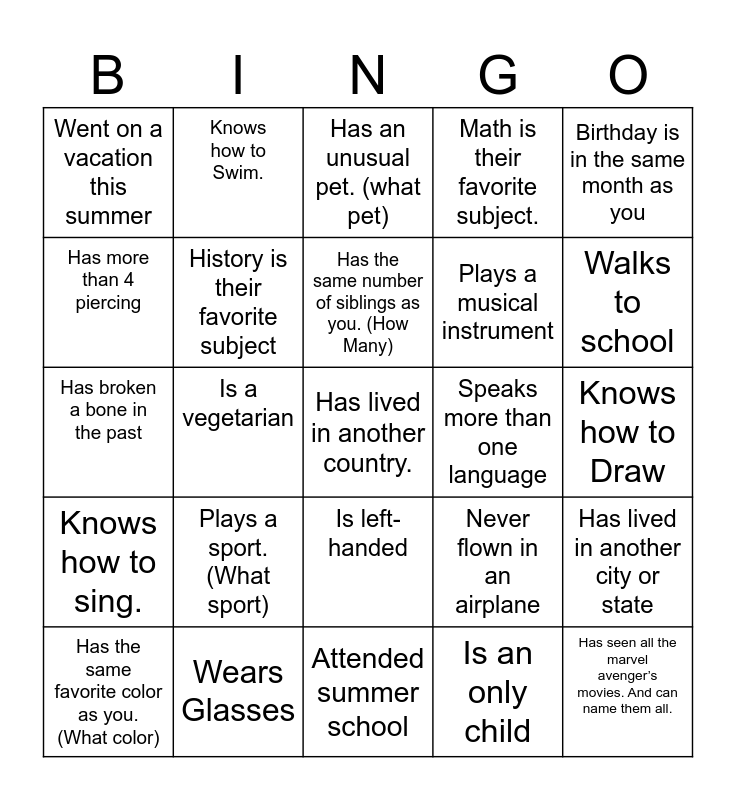 | B | I | N | G | O |
|---|---|---|---|---|
| Went on a vacation this summer | Knows how to Swim. | Has an unusual pet. (what pet) | Math is their favorite subject. | Birthday is in the same month as you |
| Has more than 4 piercing | History is their favorite subject | Has the same number of siblings as you. (How Many) | Plays a musical instrument | Walks to school |
| Has broken a bone in the past | Is a vegetarian | Has lived in another country. | Speaks more than one language | Knows how to Draw |
| Knows how to sing. | Plays a sport. (What sport) | Is left-handed | Never flown in an airplane | Has lived in another city or state |
| Has the same favorite color as you. (What color) | Wears Glasses | Attended summer school | Is an only child | Has seen all the marvel avenger's movies. And can name them all. |